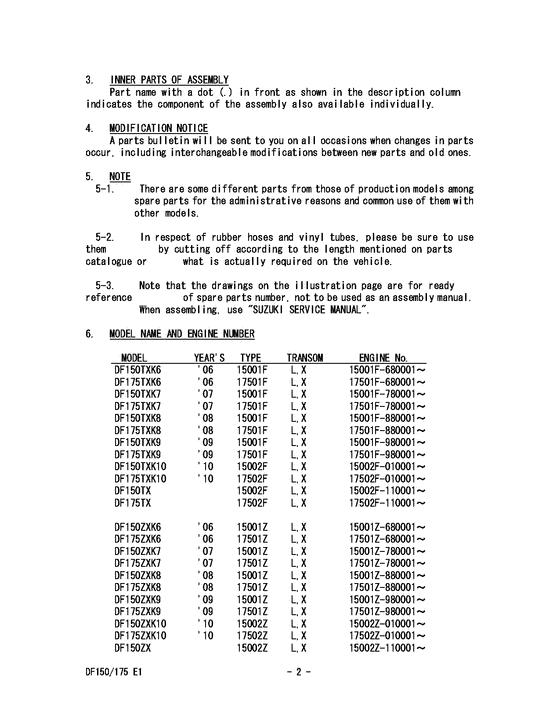 3. INNER PARTS OF ASSEMBLY
Part name with a dot (.) in front as shown in the description column indicates the component of the assembly also available individually.

4. MODIFICATION NOTICE
A parts bulletin will be sent to you on all occasions when changes in parts occur, including interchangeable modifications between new parts and old ones.

5. NOTE
5-1. There are some different parts from those of production models among spare parts for the administrative reasons and common use of them with other models.

5-2. In respect of rubber hoses and vinyl tubes, please be sure to use them by cutting off according to the length mentioned on parts catalogue or what is actually required on the vehicle.

5-3. Note that the drawings on the illustration page are for ready reference of spare parts number, not to be used as an assembly manual. When assembling, use "SUZUKI SERVICE MANUAL".

6. MODEL NAME AND ENGINE NUMBER

| MODEL | YEAR'S | TYPE | TRANSOM | ENGINE No. |
|---|---|---|---|---|
| DF150TXK6 | '06 | 15001F | L,X | 15001F-680001~ |
| DF175TXK6 | '06 | 17501F | L,X | 17501F-680001~ |
| DF150TXK7 | '07 | 15001F | L,X | 15001F-780001~ |
| DF175TXK7 | '07 | 17501F | L,X | 17501F-780001~ |
| DF150TXK8 | '08 | 15001F | L,X | 15001F-880001~ |
| DF175TXK8 | '08 | 17501F | L,X | 17501F-880001~ |
| DF150TXK9 | '09 | 15001F | L,X | 15001F-980001~ |
| DF175TXK9 | '09 | 17501F | L,X | 17501F-980001~ |
| DF150TXK10 | '10 | 15002F | L,X | 15002F-010001~ |
| DF175TXK10 | '10 | 17502F | L,X | 17502F-010001~ |
| DF150TX | | 15002F | L,X | 15002F-110001~ |
| DF175TX | | 17502F | L,X | 17502F-110001~ |
| DF150ZXK6 | '06 | 15001Z | L,X | 15001Z-680001~ |
| DF175ZXK6 | '06 | 17501Z | L,X | 17501Z-680001~ |
| DF150ZXK7 | '07 | 15001Z | L,X | 15001Z-780001~ |
| DF175ZXK7 | '07 | 17501Z | L,X | 17501Z-780001~ |
| DF150ZXK8 | '08 | 15001Z | L,X | 15001Z-880001~ |
| DF175ZXK8 | '08 | 17501Z | L,X | 17501Z-880001~ |
| DF150ZXK9 | '09 | 15001Z | L,X | 15001Z-980001~ |
| DF175ZXK9 | '09 | 17501Z | L,X | 17501Z-980001~ |
| DF150ZXK10 | '10 | 15002Z | L,X | 15002Z-010001~ |
| DF175ZXK10 | '10 | 17502Z | L,X | 17502Z-010001~ |
| DF150ZX | | 15002Z | L,X | 15002Z-110001~ |

DF150/175 E1 - 2 -